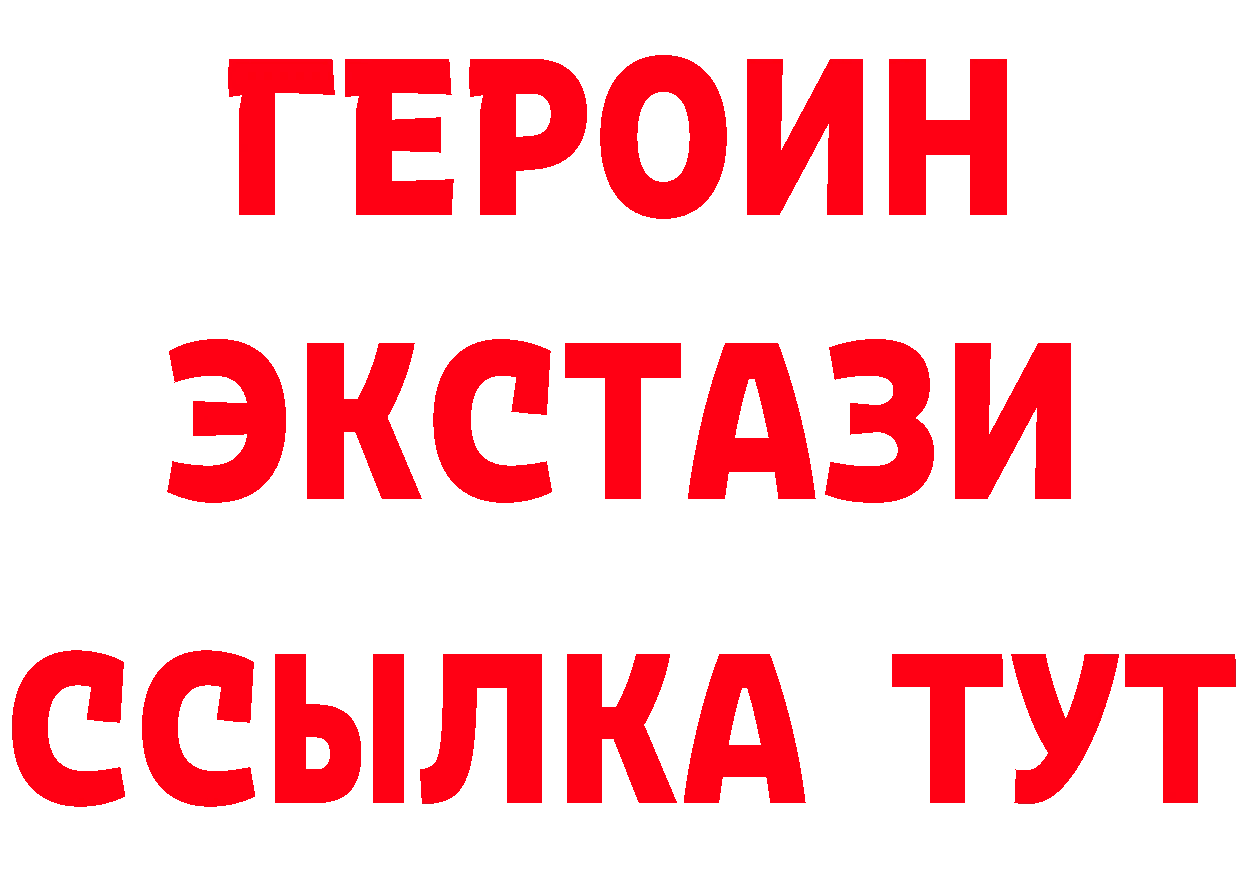 ГЕРОИН
ЭКСТАЗИ
ССЫЛКА ТУТ